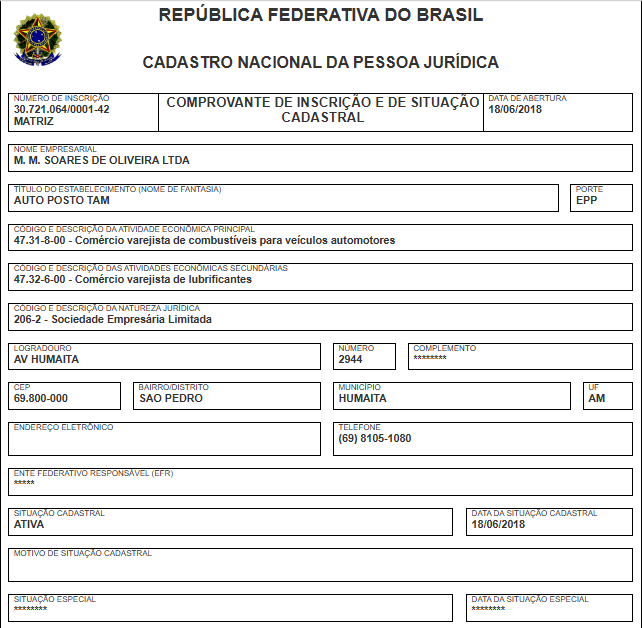 REPÚBLICA FEDERATIVA DO BRASIL

CADASTRO NACIONAL DA PESSOA JURÍDICA

NÚMERO DE INSCRIÇÃO
30.721.064/0001-42
MATRIZ

COMPROVANTE DE INSCRIÇÃO E DE SITUAÇÃO CADASTRAL

DATA DE ABERTURA
18/06/2018

NOME EMPRESARIAL
M. M. SOARES DE OLIVEIRA LTDA

TÍTULO DO ESTABELECIMENTO (NOME DE FANTASIA)
AUTO POSTO TAM

PORTE
EPP

CÓDIGO E DESCRIÇÃO DA ATIVIDADE ECONÔMICA PRINCIPAL
47.31-8-00 - Comércio varejista de combustíveis para veículos automotores

CÓDIGO E DESCRIÇÃO DAS ATIVIDADES ECONÔMICAS SECUNDÁRIAS
47.32-6-00 - Comércio varejista de lubrificantes

CÓDIGO E DESCRIÇÃO DA NATUREZA JURÍDICA
206-2 - Sociedade Empresária Limitada

LOGRADOURO
AV HUMAITA

NÚMERO
2944

COMPLEMENTO
********

CEP
69.800-000

BAIRRO/DISTRITO
SAO PEDRO

MUNICÍPIO
HUMAITA

UF
AM

ENDEREÇO ELETRÔNICO

TELEFONE
(69) 8105-1080

ENTE FEDERATIVO RESPONSÁVEL (EFR)
*****

SITUAÇÃO CADASTRAL
ATIVA

DATA DA SITUAÇÃO CADASTRAL
18/06/2018

MOTIVO DE SITUAÇÃO CADASTRAL

SITUAÇÃO ESPECIAL
********

DATA DA SITUAÇÃO ESPECIAL
********